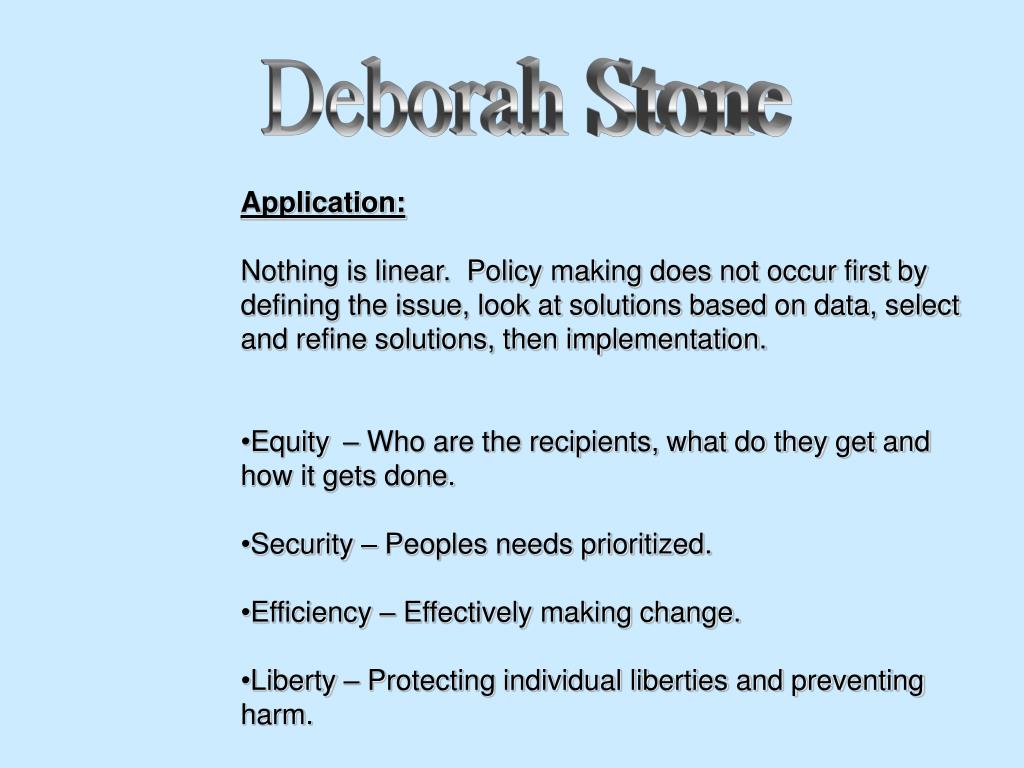 Deborah Stone

Application:

Nothing is linear. Policy making does not occur first by defining the issue, look at solutions based on data, select and refine solutions, then implementation.

•Equity – Who are the recipients, what do they get and how it gets done.

•Security – Peoples needs prioritized.

•Efficiency – Effectively making change.

•Liberty – Protecting individual liberties and preventing harm.